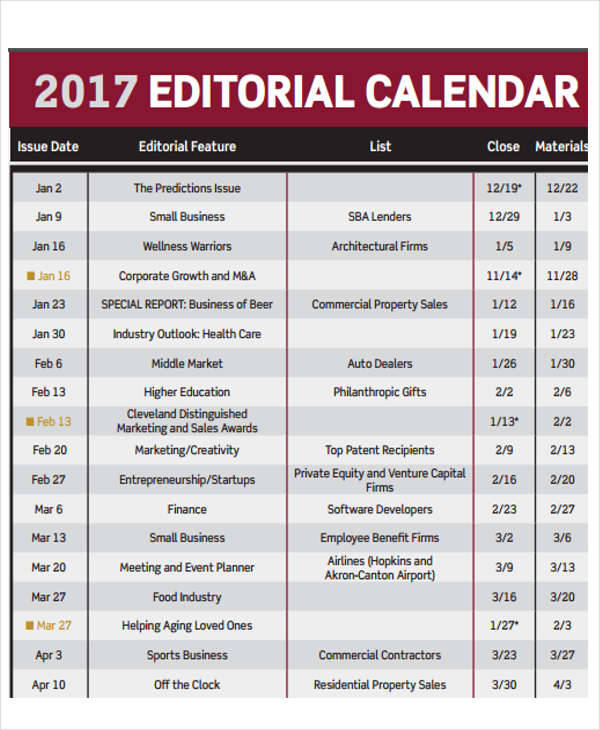 2017 EDITORIAL CALENDAR

| Issue Date | Editorial Feature | List | Close | Materials |
|---|---|---|---|---|
| Jan 2 | The Predictions Issue | | 12/19* | 12/22 |
| Jan 9 | Small Business | SBA Lenders | 12/29 | 1/3 |
| Jan 16 | Wellness Warriors | Architectural Firms | 1/5 | 1/9 |
| ■ Jan 16 | Corporate Growth and M&A | | 11/14* | 11/28 |
| Jan 23 | SPECIAL REPORT: Business of Beer | Commercial Property Sales | 1/12 | 1/16 |
| Jan 30 | Industry Outlook: Health Care | | 1/19 | 1/23 |
| Feb 6 | Middle Market | Auto Dealers | 1/26 | 1/30 |
| Feb 13 | Higher Education | Philanthropic Gifts | 2/2 | 2/6 |
| ■ Feb 13 | Cleveland Distinguished Marketing and Sales Awards | | 1/13* | 2/2 |
| Feb 20 | Marketing/Creativity | Top Patent Recipients | 2/9 | 2/13 |
| Feb 27 | Entrepreneurship/Startups | Private Equity and Venture Capital Firms | 2/16 | 2/20 |
| Mar 6 | Finance | Software Developers | 2/23 | 2/27 |
| Mar 13 | Small Business | Employee Benefit Firms | 3/2 | 3/6 |
| Mar 20 | Meeting and Event Planner | Airlines (Hopkins and Akron-Canton Airport) | 3/9 | 3/13 |
| Mar 27 | Food Industry | | 3/16 | 3/20 |
| ■ Mar 27 | Helping Aging Loved Ones | | 1/27* | 2/3 |
| Apr 3 | Sports Business | Commercial Contractors | 3/23 | 3/27 |
| Apr 10 | Off the Clock | Residential Property Sales | 3/30 | 4/3 |